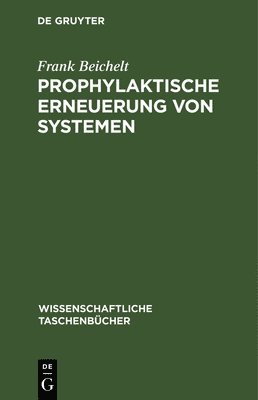 DE GRUYTER

Frank Beichelt

PROPHYLAKTISCHE ERNEUERUNG VON SYSTEMEN

WISSENSCHAFTLICHE TASCHENBÜCHER

DE
G